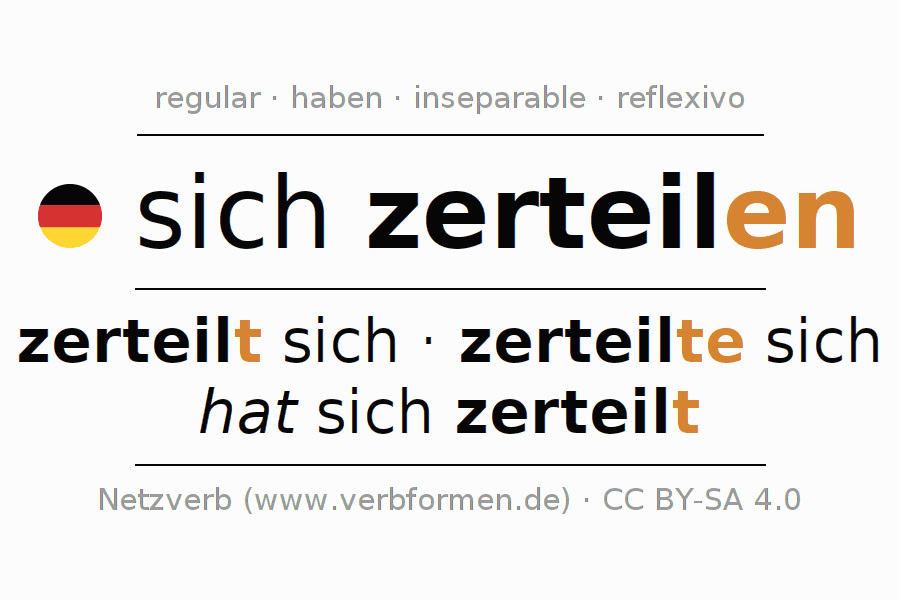 regular · haben · inseparable · reflexivo

sich zerteilen

zerteilt sich · zerteilte sich
hat sich zerteilt

Netzverb (www.verbformen.de) · CC BY-SA 4.0